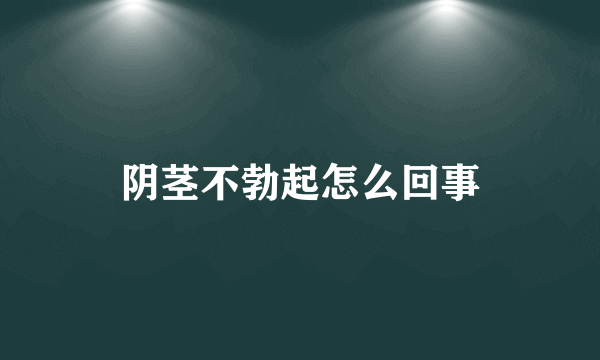 阴茎不勃起怎么回事